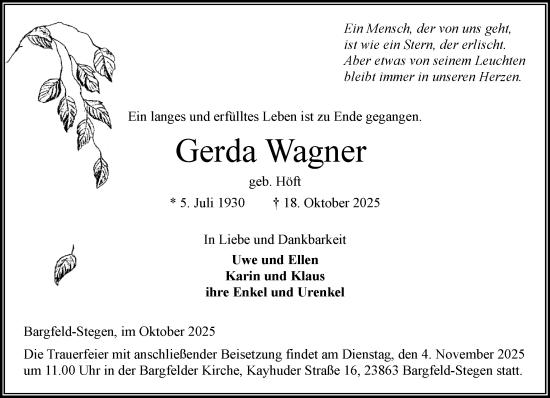 Ein Mensch, der von uns geht,
ist wie ein Stern, der erlischt.
Aber etwas von seinem Leuchten
bleibt immer in unseren Herzen.

Ein langes und erfülltes Leben ist zu Ende gegangen.

Gerda Wagner

geb. Höft

* 5. Juli 1930 † 18. Oktober 2025

In Liebe und Dankbarkeit

Uwe und Ellen
Karin und Klaus
ihre Enkel und Urenkel

Bargfeld-Stegen, im Oktober 2025

Die Trauerfeier mit anschließender Beisetzung findet am Dienstag, den 4. November 2025 um 11.00 Uhr in der Bargfelder Kirche, Kayhuder Straße 16, 23863 Bargfeld-Stegen statt.